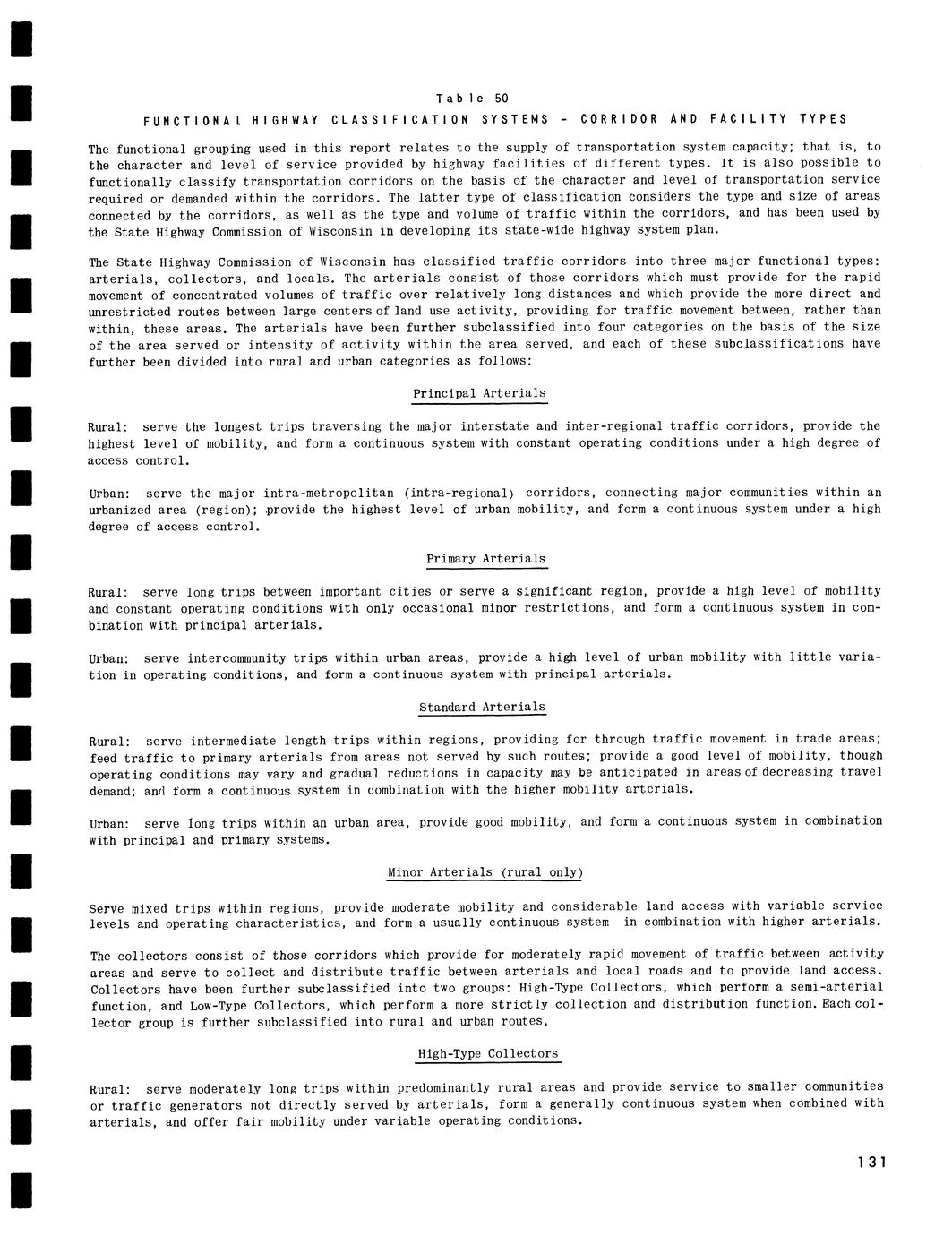 Table 50

FUNCTIONAL HIGHWAY CLASSIFICATION SYSTEMS - CORRIDOR AND FACILITY TYPES

The functional grouping used in this report relates to the supply of transportation system capacity; that is, to the character and level of service provided by highway facilities of different types. It is also possible to functionally classify transportation corridors on the basis of the character and level of transportation service required or demanded within the corridors. The latter type of classification considers the type and size of areas connected by the corridors, as well as the type and volume of traffic within the corridors, and has been used by the State Highway Commission of Wisconsin in developing its state-wide highway system plan.

The State Highway Commission of Wisconsin has classified traffic corridors into three major functional types: arterials, collectors, and locals. The arterials consist of those corridors which must provide for the rapid movement of concentrated volumes of traffic over relatively long distances and which provide the more direct and unrestricted routes between large centers of land use activity, providing for traffic movement between, rather than within, these areas. The arterials have been further subclassified into four categories on the basis of the size of the area served or intensity of activity within the area served, and each of these subclassifications have further been divided into rural and urban categories as follows:

Principal Arterials

Rural: serve the longest trips traversing the major interstate and inter-regional traffic corridors, provide the highest level of mobility, and form a continuous system with constant operating conditions under a high degree of access control.

Urban: serve the major intra-metropolitan (intra-regional) corridors, connecting major communities within an urbanized area (region); provide the highest level of urban mobility, and form a continuous system under a high degree of access control.

Primary Arterials

Rural: serve long trips between important cities or serve a significant region, provide a high level of mobility and constant operating conditions with only occasional minor restrictions, and form a continuous system in combination with principal arterials.

Urban: serve intercommunity trips within urban areas, provide a high level of urban mobility with little variation in operating conditions, and form a continuous system with principal arterials.

Standard Arterials

Rural: serve intermediate length trips within regions, providing for through traffic movement in trade areas; feed traffic to primary arterials from areas not served by such routes; provide a good level of mobility, though operating conditions may vary and gradual reductions in capacity may be anticipated in areas of decreasing travel demand; and form a continuous system in combination with the higher mobility arterials.

Urban: serve long trips within an urban area, provide good mobility, and form a continuous system in combination with principal and primary systems.

Minor Arterials (rural only)

Serve mixed trips within regions, provide moderate mobility and considerable land access with variable service levels and operating characteristics, and form a usually continuous system in combination with higher arterials.

The collectors consist of those corridors which provide for moderately rapid movement of traffic between activity areas and serve to collect and distribute traffic between arterials and local roads and to provide land access. Collectors have been further subclassified into two groups: High-Type Collectors, which perform a semi-arterial function, and Low-Type Collectors, which perform a more strictly collection and distribution function. Each collector group is further subclassified into rural and urban routes.

High-Type Collectors

Rural: serve moderately long trips within predominantly rural areas and provide service to smaller communities or traffic generators not directly served by arterials, form a generally continuous system when combined with arterials, and offer fair mobility under variable operating conditions.

131